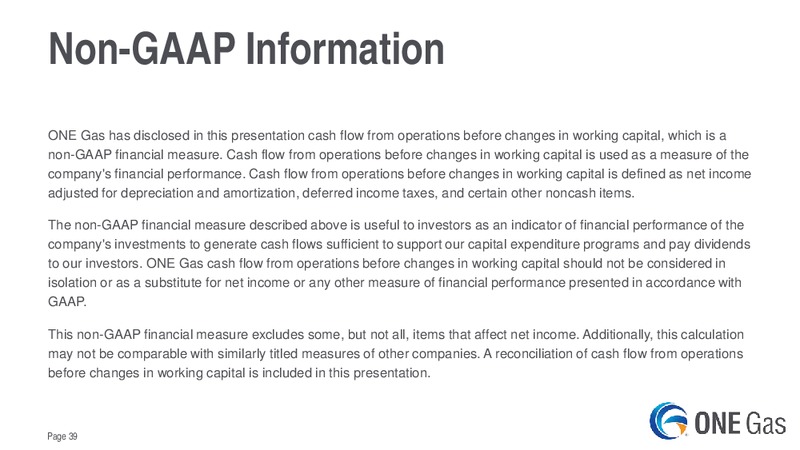 Non-GAAP Information

ONE Gas has disclosed in this presentation cash flow from operations before changes in working capital, which is a non-GAAP financial measure. Cash flow from operations before changes in working capital is used as a measure of the company's financial performance. Cash flow from operations before changes in working capital is defined as net income adjusted for depreciation and amortization, deferred income taxes, and certain other noncash items.

The non-GAAP financial measure described above is useful to investors as an indicator of financial performance of the company's investments to generate cash flows sufficient to support our capital expenditure programs and pay dividends to our investors. ONE Gas cash flow from operations before changes in working capital should not be considered in isolation or as a substitute for net income or any other measure of financial performance presented in accordance with GAAP.

This non-GAAP financial measure excludes some, but not all, items that affect net income. Additionally, this calculation may not be comparable with similarly titled measures of other companies. A reconciliation of cash flow from operations before changes in working capital is included in this presentation.

Page 39

ONE Gas